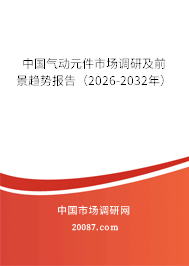 中国气动元件市场调研及前景趋势报告（2026-2032年）

中国市场调研网

20087.com